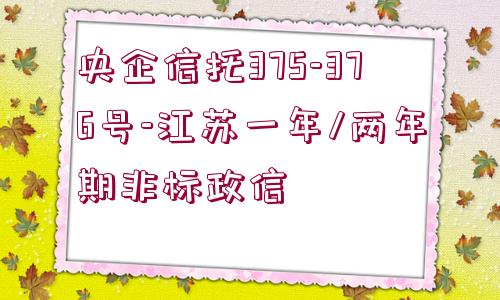 央企信托375-376号-江苏一年/两年期非标政信